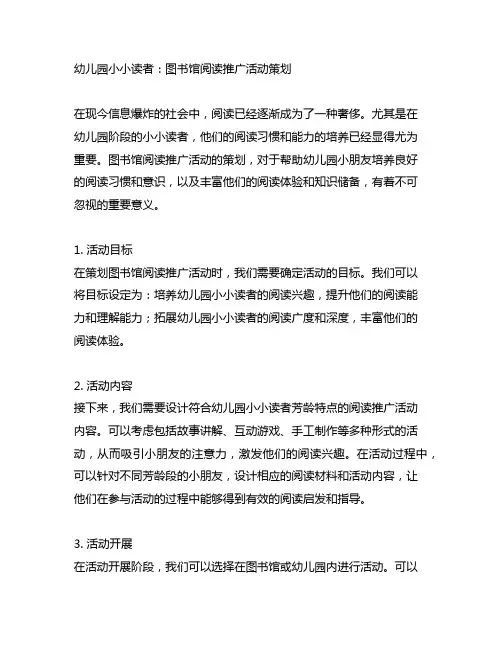 幼儿园小小读者：图书馆阅读推广活动策划

在现今信息爆炸的社会中，阅读已经逐渐成为了一种奢侈。尤其是在幼儿园阶段的小小读者，他们的阅读习惯和能力的培养已经显得尤为重要。图书馆阅读推广活动的策划，对于帮助幼儿园小朋友培养良好的阅读习惯和意识，以及丰富他们的阅读体验和知识储备，有着不可忽视的重要意义。

1. 活动目标
在策划图书馆阅读推广活动时，我们需要确定活动的目标。我们可以将目标设定为：培养幼儿园小小读者的阅读兴趣，提升他们的阅读能力和理解能力；拓展幼儿园小小读者的阅读广度和深度，丰富他们的阅读体验。

2. 活动内容
接下来，我们需要设计符合幼儿园小小读者芳龄特点的阅读推广活动内容。可以考虑包括故事讲解、互动游戏、手工制作等多种形式的活动，从而吸引小朋友的注意力，激发他们的阅读兴趣。在活动过程中，可以针对不同芳龄段的小朋友，设计相应的阅读材料和活动内容，让他们在参与活动的过程中能够得到有效的阅读启发和指导。

3. 活动开展
在活动开展阶段，我们可以选择在图书馆或幼儿园内进行活动。可以